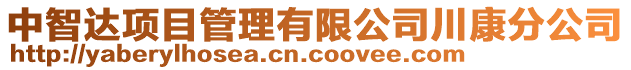 中智达项目管理有限公司川康分公司
http://yaberylhosea.cn.coovee.com